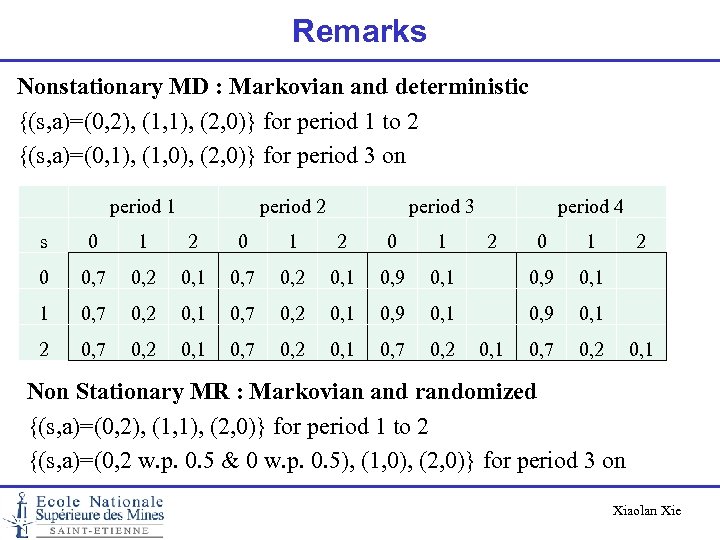 Remarks

Nonstationary MD : Markovian and deterministic

{(s,a)=(0,2), (1,1), (2,0)} for period 1 to 2

{(s,a)=(0,1), (1,0), (2,0)} for period 3 on

| | period 1 | | | period 2 | | | period 3 | | | period 4 | | |
|---|---|---|---|---|---|---|---|---|---|---|---|---|
| s | 0 | 1 | 2 | 0 | 1 | 2 | 0 | 1 | 2 | 0 | 1 | 2 |
| 0 | 0,7 | 0,2 | 0,1 | 0,7 | 0,2 | 0,1 | 0,9 | 0,1 | | 0,9 | 0,1 | |
| 1 | 0,7 | 0,2 | 0,1 | 0,7 | 0,2 | 0,1 | 0,9 | 0,1 | | 0,9 | 0,1 | |
| 2 | 0,7 | 0,2 | 0,1 | 0,7 | 0,2 | 0,1 | 0,7 | 0,2 | 0,1 | 0,7 | 0,2 | 0,1 |

Non Stationary MR : Markovian and randomized

{(s,a)=(0,2), (1,1), (2,0)} for period 1 to 2

{(s,a)=(0,2 w.p. 0.5 & 0 w.p. 0.5), (1,0), (2,0)} for period 3 on

Ecole Nationale Supérieure des Mines SAINT-ETIENNE

Xiaolan Xie